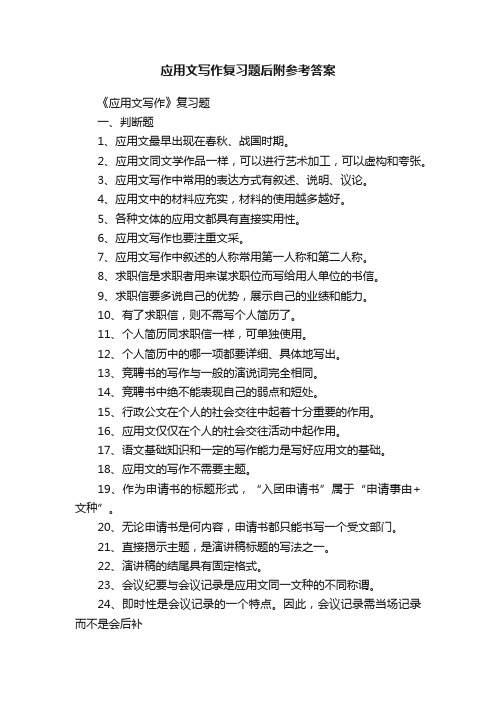 应用文写作复习题后附参考答案

《应用文写作》复习题

一、判断题

1、应用文最早出现在春秋、战国时期。

2、应用文同文学作品一样，可以进行艺术加工，可以虚构和夸张。

3、应用文写作中常用的表达方式有叙述、说明、议论。

4、应用文中的材料应充实，材料的使用越多越好。

5、各种文体的应用文都具有直接实用性。

6、应用文写作也要注重文采。

7、应用文写作中叙述的人称常用第一人称和第二人称。

8、求职信是求职者用来谋求职位而写给用人单位的书信。

9、求职信要多说自己的优势，展示自己的业绩和能力。

10、有了求职信，则不需写个人简历了。

11、个人简历同求职信一样，可单独使用。

12、个人简历中的哪一项都要详细、具体地写出。

13、竞聘书的写作与一般的演说词完全相同。

14、竞聘书中绝不能表现自己的弱点和短处。

15、行政公文在个人的社会交往中起着十分重要的作用。

16、应用文仅仅在个人的社会交往活动中起作用。

17、语文基础知识和一定的写作能力是写好应用文的基础。

18、应用文的写作不需要主题。

19、作为申请书的标题形式，“入团申请书”属于“申请事由+文种”。

20、无论申请书是何内容，申请书都只能书写一个受文部门。

21、直接揭示主题，是演讲稿标题的写法之一。

22、演讲稿的结尾具有固定格式。

23、会议纪要与会议记录是应用文同一文种的不同称谓。

24、即时性是会议记录的一个特点。因此，会议记录需当场记录而不是会后补